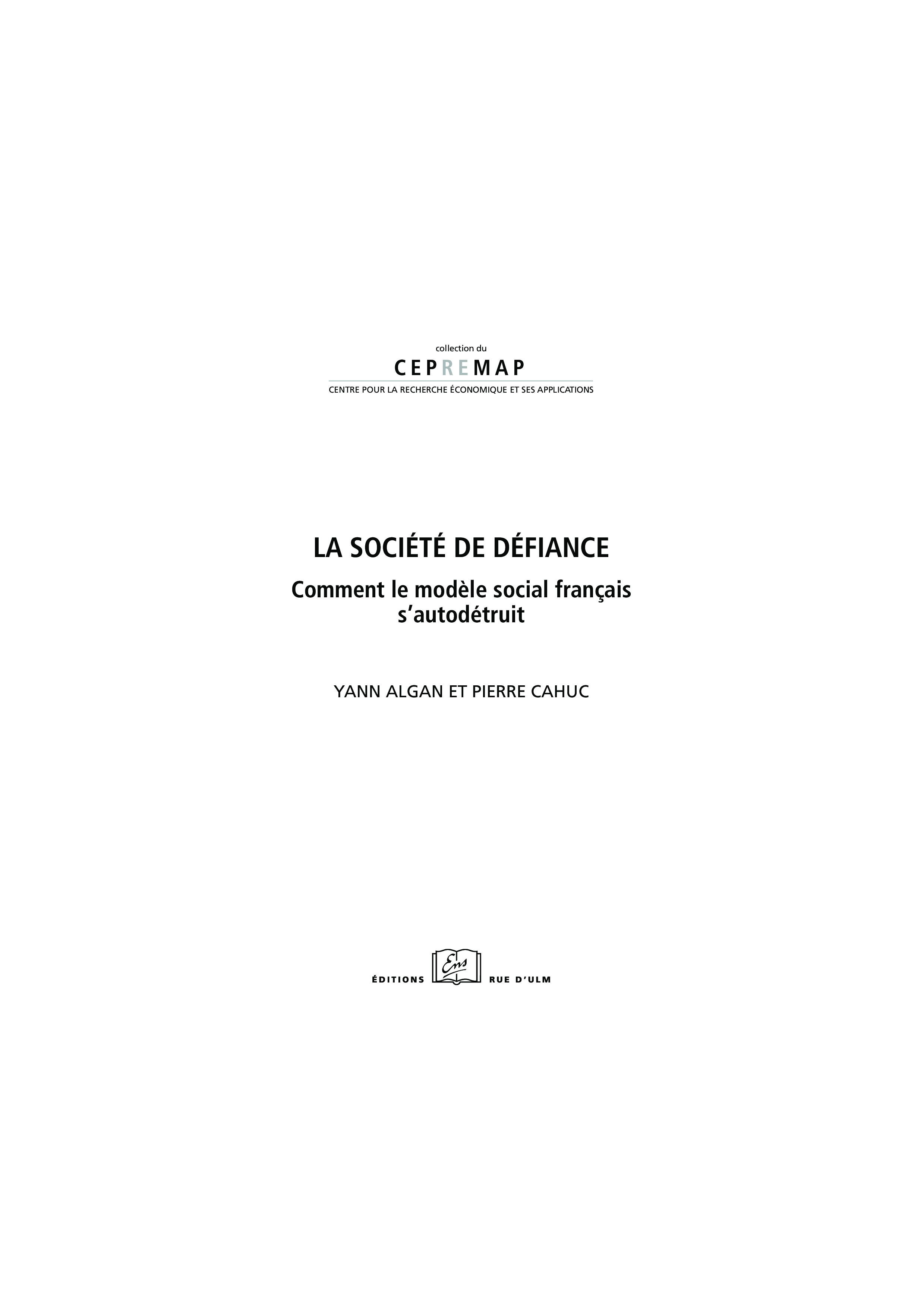 collection du

CEPREMAP

CENTRE POUR LA RECHERCHE ÉCONOMIQUE ET SES APPLICATIONS

LA SOCIÉTÉ DE DÉFIANCE

Comment le modèle social français s'autodétruit

YANN ALGAN ET PIERRE CAHUC

ÉDITIONS Ens RUE D'ULM